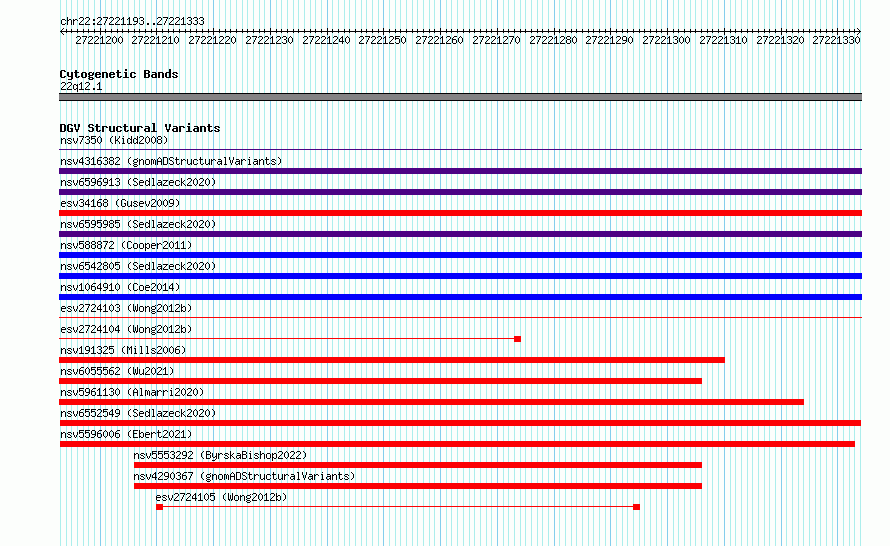 chr22:27221193..27221333

27221200 27221210 27221220 27221230 27221240 27221250 27221260 27221270 27221280 27221290 27221300 27221310 27221320 27221330

Cytogenetic Bands
22q12.1

DGV Structural Variants
nsv7350 (Kidd2008)
nsv4316382 (gnomADStructuralVariants)
nsv6596913 (Sedlazeck2020)
esv34168 (Gusev2009)
nsv6595985 (Sedlazeck2020)
nsv588872 (Cooper2011)
nsv6542805 (Sedlazeck2020)
nsv1064910 (Coe2014)
esv2724103 (Wong2012b)
esv2724104 (Wong2012b)
nsv191325 (Mills2006)
nsv6055562 (Wu2021)
nsv5961130 (Almarri2020)
nsv6552549 (Sedlazeck2020)
nsv5596006 (Ebert2021)
nsv5553292 (ByrskaBishop2022)
nsv4290367 (gnomADStructuralVariants)
esv2724105 (Wong2012b)